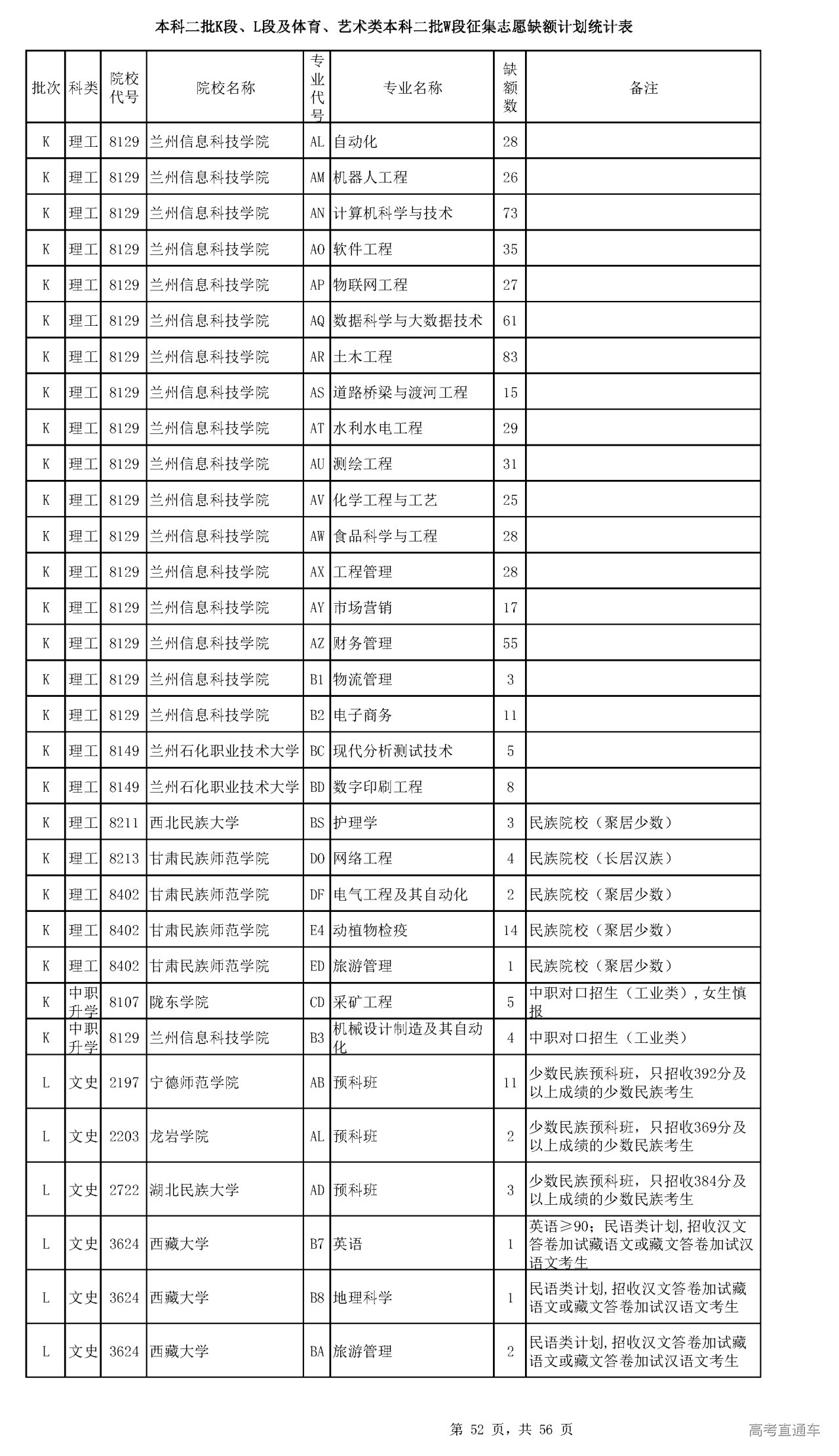 本科二批K段、L段及体育、艺术类本科二批W段征集志愿缺额计划统计表

| 批次 | 科类 | 院校代号 | 院校名称 | 专业代号 | 专业名称 | 缺额数 | 备注 |
|---|---|---|---|---|---|---|---|
| K | 理工 | 8129 | 兰州信息科技学院 | AL | 自动化 | 28 | |
| K | 理工 | 8129 | 兰州信息科技学院 | AM | 机器人工程 | 26 | |
| K | 理工 | 8129 | 兰州信息科技学院 | AN | 计算机科学与技术 | 73 | |
| K | 理工 | 8129 | 兰州信息科技学院 | AO | 软件工程 | 35 | |
| K | 理工 | 8129 | 兰州信息科技学院 | AP | 物联网工程 | 27 | |
| K | 理工 | 8129 | 兰州信息科技学院 | AQ | 数据科学与大数据技术 | 61 | |
| K | 理工 | 8129 | 兰州信息科技学院 | AR | 土木工程 | 83 | |
| K | 理工 | 8129 | 兰州信息科技学院 | AS | 道路桥梁与渡河工程 | 15 | |
| K | 理工 | 8129 | 兰州信息科技学院 | AT | 水利水电工程 | 29 | |
| K | 理工 | 8129 | 兰州信息科技学院 | AU | 测绘工程 | 31 | |
| K | 理工 | 8129 | 兰州信息科技学院 | AV | 化学工程与工艺 | 25 | |
| K | 理工 | 8129 | 兰州信息科技学院 | AW | 食品科学与工程 | 28 | |
| K | 理工 | 8129 | 兰州信息科技学院 | AX | 工程管理 | 28 | |
| K | 理工 | 8129 | 兰州信息科技学院 | AY | 市场营销 | 17 | |
| K | 理工 | 8129 | 兰州信息科技学院 | AZ | 财务管理 | 55 | |
| K | 理工 | 8129 | 兰州信息科技学院 | B1 | 物流管理 | 3 | |
| K | 理工 | 8129 | 兰州信息科技学院 | B2 | 电子商务 | 11 | |
| K | 理工 | 8149 | 兰州石化职业技术大学 | BC | 现代分析测试技术 | 5 | |
| K | 理工 | 8149 | 兰州石化职业技术大学 | BD | 数字印刷工程 | 8 | |
| K | 理工 | 8211 | 西北民族大学 | BS | 护理学 | 3 | 民族院校（聚居少数） |
| K | 理工 | 8213 | 甘肃民族师范学院 | DO | 网络工程 | 4 | 民族院校（长居汉族） |
| K | 理工 | 8402 | 甘肃民族师范学院 | DF | 电气工程及其自动化 | 2 | 民族院校（聚居少数） |
| K | 理工 | 8402 | 甘肃民族师范学院 | E4 | 动植物检疫 | 14 | 民族院校（聚居少数） |
| K | 理工 | 8402 | 甘肃民族师范学院 | ED | 旅游管理 | 1 | 民族院校（聚居少数） |
| K | 中职升学 | 8107 | 陇东学院 | CD | 采矿工程 | 5 | 中职对口招生（工业类），女生慎报 |
| K | 中职升学 | 8129 | 兰州信息科技学院 | B3 | 机械设计制造及其自动化 | 4 | 中职对口招生（工业类） |
| L | 文史 | 2197 | 宁德师范学院 | AB | 预科班 | 11 | 少数民族预科班，只招收392分及以上成绩的少数民族考生 |
| L | 文史 | 2203 | 龙岩学院 | AL | 预科班 | 2 | 少数民族预科班，只招收369分及以上成绩的少数民族考生 |
| L | 文史 | 2722 | 湖北民族大学 | AD | 预科班 | 3 | 少数民族预科班，只招收384分及以上成绩的少数民族考生 |
| L | 文史 | 3624 | 西藏大学 | B7 | 英语 | 1 | 英语≥90；民语类计划,招收汉文答卷加试藏语文或藏文答卷加试汉语文考生 |
| L | 文史 | 3624 | 西藏大学 | B8 | 地理科学 | 1 | 民语类计划,招收汉文答卷加试藏语文或藏文答卷加试汉语文考生 |
| L | 文史 | 3624 | 西藏大学 | BA | 旅游管理 | 2 | 民语类计划,招收汉文答卷加试藏语文或藏文答卷加试汉语文考生 |

第 52 页，共 56 页

高考直通车